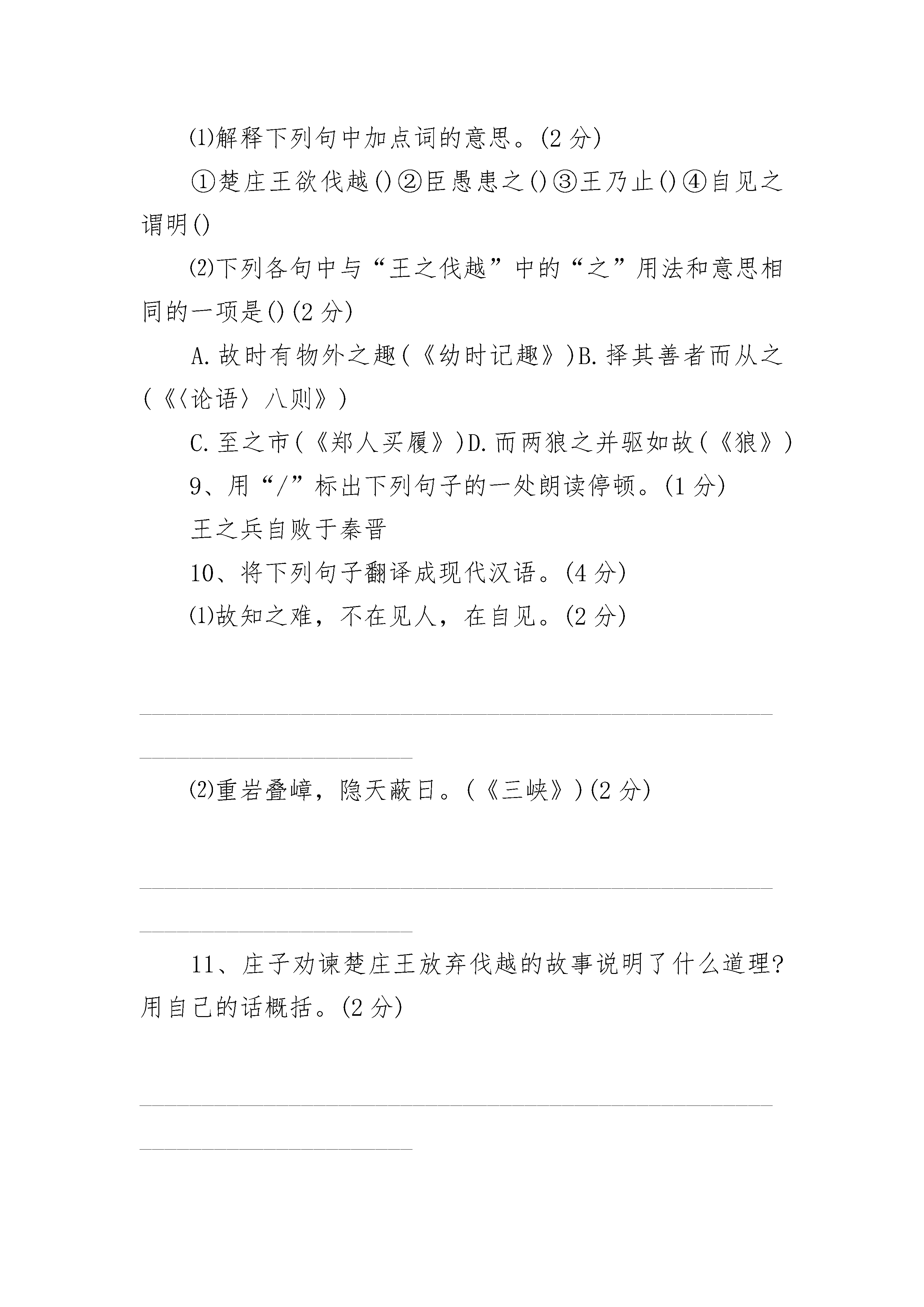 ⑴解释下列句中加点词的意思。(2 分)

①楚庄王欲伐越()②臣愚患之()③王乃止()④自见之谓明()

⑵下列各句中与“王之伐越”中的“之”用法和意思相同的一项是()(2 分)

A.故时有物外之趣(《幼时记趣》)B.择其善者而从之(《〈论语〉八则》)

C.至之市(《郑人买履》)D.而两狼之并驱如故(《狼》)

9、用“/”标出下列句子的一处朗读停顿。(1 分)

王之兵自败于秦晋

10、将下列句子翻译成现代汉语。(4 分)

⑴故知之难，不在见人，在自见。(2 分)

⑵重岩叠嶂，隐天蔽日。(《三峡》)(2 分)

11、庄子劝谏楚庄王放弃伐越的故事说明了什么道理?用自己的话概括。(2 分)